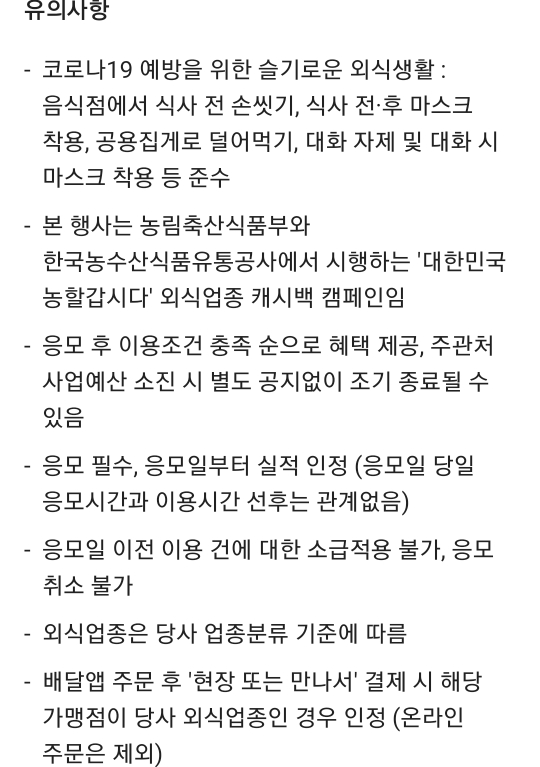 유의사항

- 코로나19 예방을 위한 슬기로운 외식생활 : 음식점에서 식사 전 손씻기, 식사 전·후 마스크 착용, 공용집게로 덜어먹기, 대화 자제 및 대화 시 마스크 착용 등 준수

- 본 행사는 농림축산식품부와 한국농수산식품유통공사에서 시행하는 '대한민국 농할갑시다' 외식업종 캐시백 캠페인임

- 응모 후 이용조건 충족 순으로 혜택 제공, 주관처 사업예산 소진 시 별도 공지없이 조기 종료될 수 있음

- 응모 필수, 응모일부터 실적 인정 (응모일 당일 응모시간과 이용시간 선후는 관계없음)

- 응모일 이전 이용 건에 대한 소급적용 불가, 응모 취소 불가

- 외식업종은 당사 업종분류 기준에 따름

- 배달앱 주문 후 '현장 또는 만나서' 결제 시 해당 가맹점이 당사 외식업종인 경우 인정 (온라인 주문은 제외)